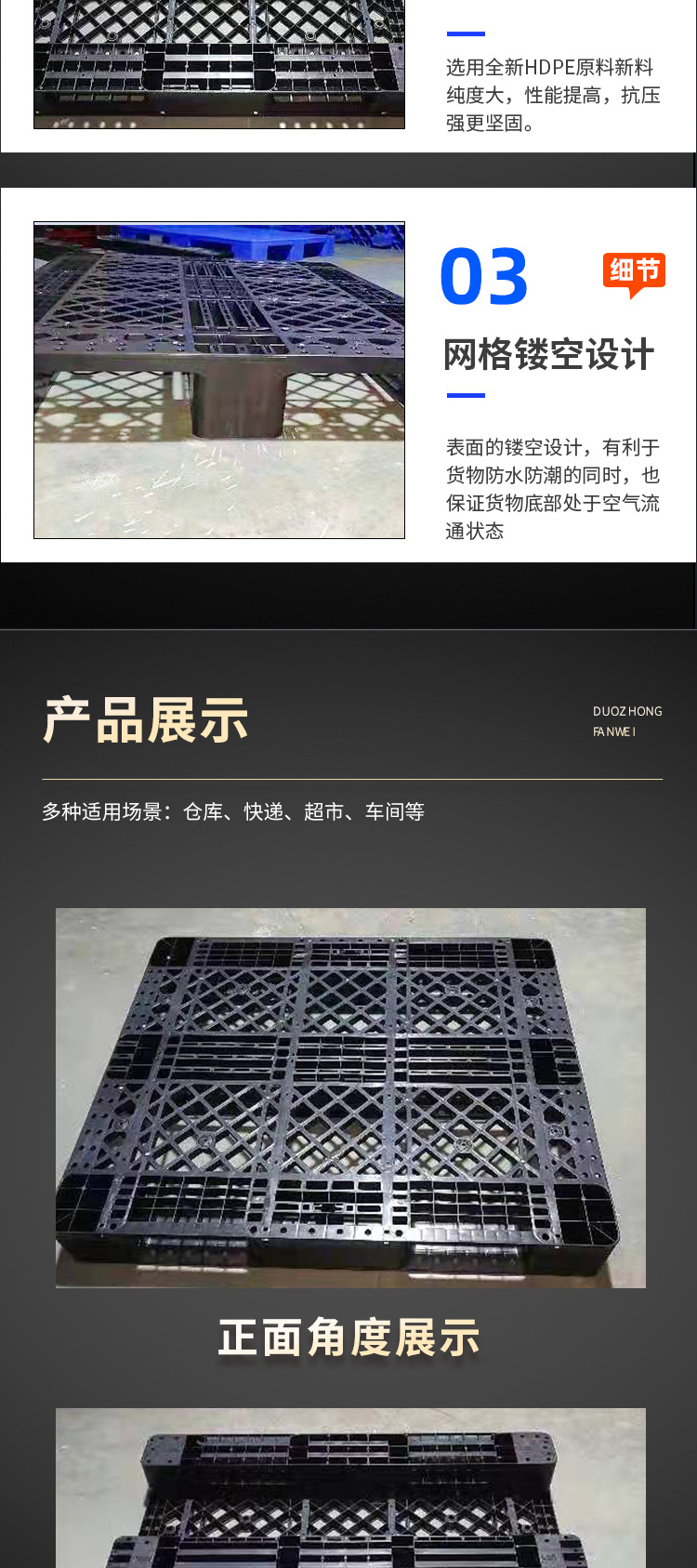 选用全新HDPE原料新料纯度大，性能提高，抗压强更坚固。

03

细节

网格镂空设计

表面的镂空设计，有利于货物防水防潮的同时，也保证货物底部处于空气流通状态

产品展示

DUOZHONG
FANWEI

多种适用场景：仓库、快递、超市、车间等

正面角度展示